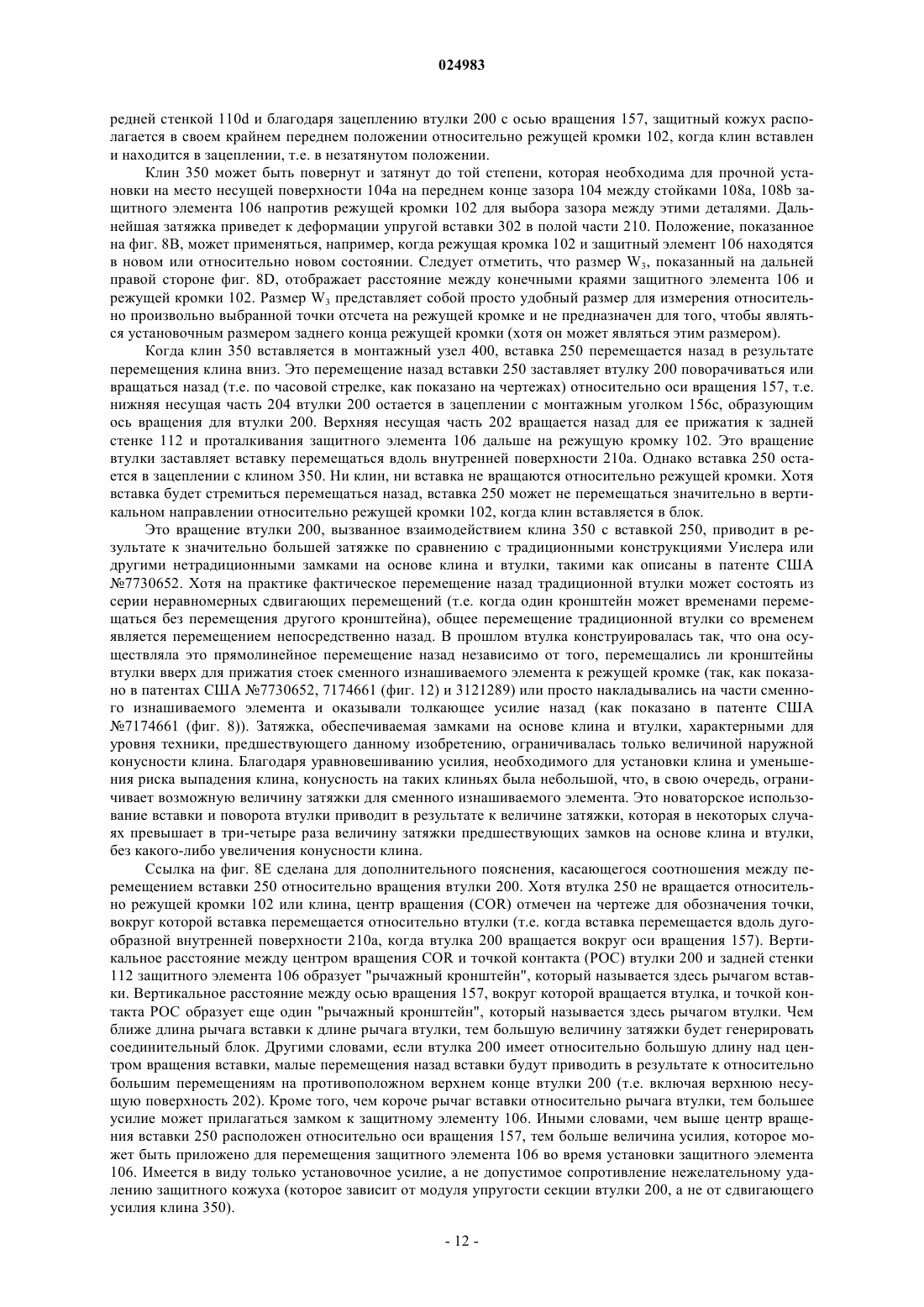 024983

редней стенкой 110d и благодаря зацеплению втулки 200 с осью вращения 157, защитный кожух располагается в своем крайнем переднем положении относительно режущей кромки 102, когда клин вставлен и находится в зацеплении, т.е. в незатянутом положении.

Клин 350 может быть повернут и затянут до той степени, которая необходима для прочной установки на место несущей поверхности 104a на переднем конце зазора 104 между стойками 108a, 108b защитного элемента 106 напротив режущей кромки 102 для выбора зазора между этими деталями. Дальнейшая затяжка приведет к деформации упругой вставки 302 в полой части 210. Положение, показанное на фиг. 8B, может применяться, например, когда режущая кромка 102 и защитный элемент 106 находятся в новом или относительно новом состоянии. Следует отметить, что размер $W_3$, показанный на дальней правой стороне фиг. 8D, отображает расстояние между конечными краями защитного элемента 106 и режущей кромки 102. Размер $W_3$ представляет собой просто удобный размер для измерения относительно произвольно выбранной точки отсчета на режущей кромке и не предназначен для того, чтобы являться установочным размером заднего конца режущей кромки (хотя он может являться этим размером).

Когда клин 350 вставляется в монтажный узел 400, вставка 250 перемещается назад в результате перемещения клина вниз. Это перемещение назад вставки 250 заставляет втулку 200 поворачиваться или вращаться назад (т.е. по часовой стрелке, как показано на чертежах) относительно оси вращения 157, т.е. нижняя несущая часть 204 втулки 200 остается в зацеплении с монтажным уголком 156c, образующим ось вращения для втулки 200. Верхняя несущая часть 202 вращается назад для ее прижатия к задней стенке 112 и проталкивания защитного элемента 106 дальше на режущую кромку 102. Это вращение втулки заставляет вставку перемещаться вдоль внутренней поверхности 210a. Однако вставка 250 остается в зацеплении с клином 350. Ни клин, ни вставка не вращаются относительно режущей кромки. Хотя вставка будет стремиться перемещаться назад, вставка 250 может не перемещаться значительно в вертикальном направлении относительно режущей кромки 102, когда клин вставляется в блок.

Это вращение втулки 200, вызванное взаимодействием клина 350 с вставкой 250, приводит в результате к значительно большей затяжке по сравнению с традиционными конструкциями Уислера или другими нетрадиционными замками на основе клина и втулки, такими как описаны в патенте США №7730652. Хотя на практике фактическое перемещение назад традиционной втулки может состоять из серии неравномерных сдвигающих перемещений (т.е. когда один кронштейн может временами перемещаться без перемещения другого кронштейна), общее перемещение традиционной втулки со временем является перемещением непосредственно назад. В прошлом втулка конструировалась так, что она осуществляла это прямолинейное перемещение назад независимо от того, перемещались ли кронштейны втулки вверх для прижатия стоек сменного изнашиваемого элемента к режущей кромке (так, как показано в патентах США №7730652, 7174661 (фиг. 12) и 3121289) или просто накладывались на части сменного изнашиваемого элемента и оказывали толкающее усилие назад (как показано в патенте США №7174661 (фиг. 8)). Затяжка, обеспечиваемая замками на основе клина и втулки, характерными для уровня техники, предшествующего данному изобретению, ограничивалась только величиной наружной конусности клина. Благодаря уравновешиванию усилия, необходимого для установки клина и уменьшения риска выпадения клина, конусность на таких клиньях была небольшой, что, в свою очередь, ограничивает возможную величину затяжки для сменного изнашиваемого элемента. Это новаторское использование вставки и поворота втулки приводит в результате к величине затяжки, которая в некоторых случаях превышает в три-четыре раза величину затяжки предшествующих замков на основе клина и втулки, без какого-либо увеличения конусности клина.

Ссылка на фиг. 8E сделана для дополнительного пояснения, касающегося соотношения между перемещением вставки 250 относительно вращения втулки 200. Хотя втулка 250 не вращается относительно режущей кромки 102 или клина, центр вращения (COR) отмечен на чертеже для обозначения точки, вокруг которой вставка перемещается относительно втулки (т.е. когда вставка перемещается вдоль дугообразной внутренней поверхности 210a, когда втулка 200 вращается вокруг оси вращения 157). Вертикальное расстояние между центром вращения COR и точкой контакта (POC) втулки 200 и задней стенки 112 защитного элемента 106 образует "рычажный кронштейн", который называется здесь рычагом вставки. Вертикальное расстояние между осью вращения 157, вокруг которой вращается втулка, и точкой контакта POC образует еще один "рычажный кронштейн", который называется здесь рычагом втулки. Чем ближе длина рычага вставки к длине рычага втулки, тем большую величину затяжки будет генерировать соединительный блок. Другими словами, если втулка 200 имеет относительно большую длину над центром вращения вставки, малые перемещения назад вставки будут приводить в результате к относительно большим перемещениям на противоположном верхнем конце втулки 200 (т.е. включая верхнюю несущую поверхность 202). Кроме того, чем короче рычаг вставки относительно рычага втулки, тем большее усилие может прилагаться замком к защитному элементу 106. Иными словами, чем выше центр вращения вставки 250 расположен относительно оси вращения 157, тем больше величина усилия, которое может быть приложено для перемещения защитного элемента 106 во время установки защитного элемента 106. Имеется в виду только установочное усилие, а не допустимое сопротивление нежелательному удалению защитного кожуха (которое зависит от модуля упругости секции втулки 200, а не от сдвигающего усилия клина 350).

- 12 -